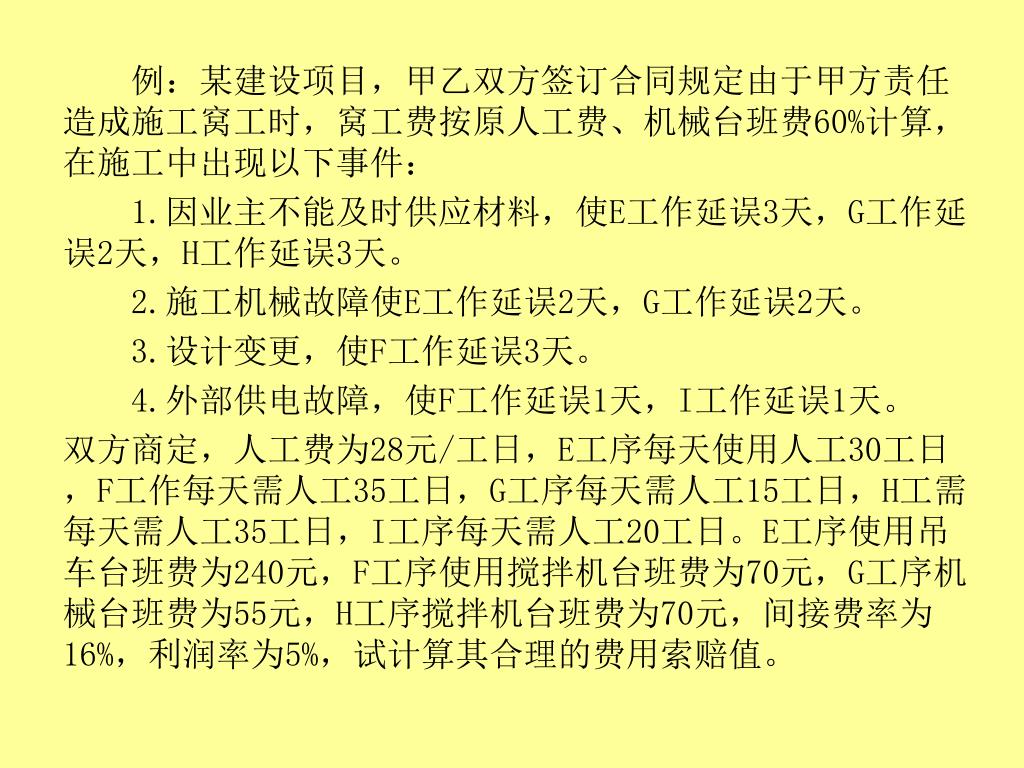 例：某建设项目，甲乙双方签订合同规定由于甲方责任造成施工窝工时，窝工费按原人工费、机械台班费60%计算，在施工中出现以下事件：

1.因业主不能及时供应材料，使E工作延误3天，G工作延误2天，H工作延误3天。

2.施工机械故障使E工作延误2天，G工作延误2天。

3.设计变更，使F工作延误3天。

4.外部供电故障，使F工作延误1天，I工作延误1天。

双方商定，人工费为28元/工日，E工序每天使用人工30工日，F工作每天需人工35工日，G工序每天需人工15工日，H工需每天需人工35工日，I工序每天需人工20工日。E工序使用吊车台班费为240元，F工序使用搅拌机台班费为70元，G工序机械台班费为55元，H工序搅拌机台班费为70元，间接费率为16%，利润率为5%，试计算其合理的费用索赔值。